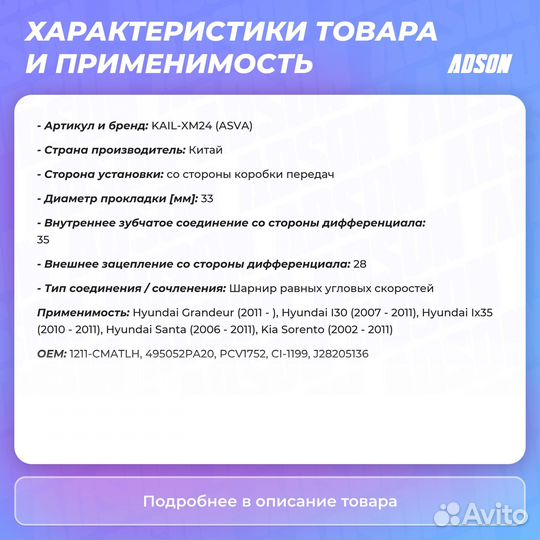 ХАРАКТЕРИСТИКИ ТОВАРА И ПРИМЕНИМОСТЬ

ADSON

- Артикул и бренд: KAIL-XM24 (ASVA)

- Страна производитель: Китай

- Сторона установки: со стороны коробки передач

- Диаметр прокладки [мм]: 33

- Внутреннее зубчатое соединение со стороны дифференциала: 35

- Внешнее зацепление со стороны дифференциала: 28

- Тип соединения / сочленения: Шарнир равных угловых скоростей

Применимость: Hyundai Grandeur (2011 - ), Hyundai I30 (2007 - 2011), Hyundai Ix35 (2010 - 2011), Hyundai Santa (2006 - 2011), Kia Sorento (2002 - 2011)

OEM: 1211-CMATLH, 495052PA20, PCV1752, CI-1199, J28205136

Подробнее в описание товара

Avito